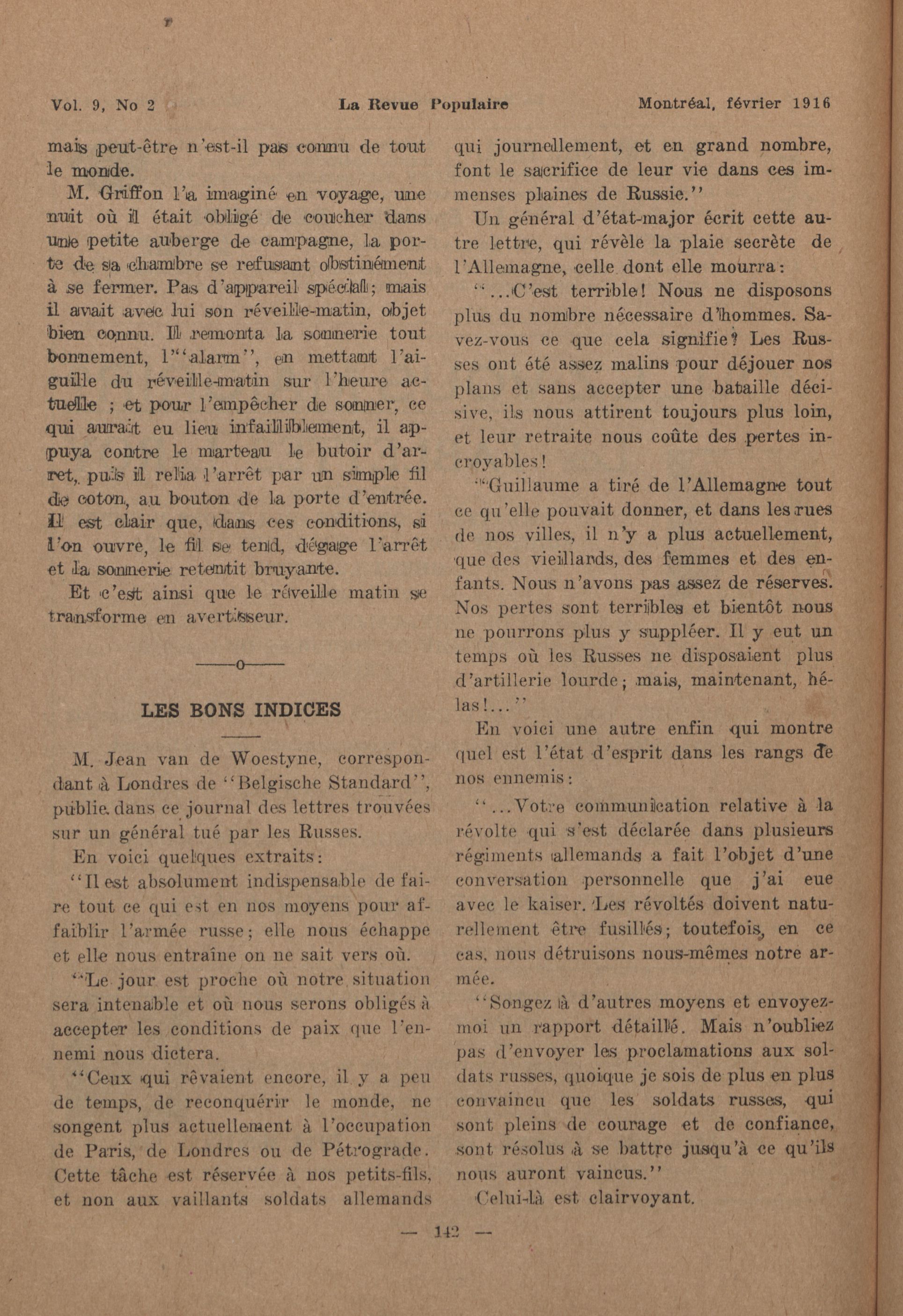 Vol. 9, No 2 La Revue Populaire Montréal, février 1916

mais peut-être n'est-il pas connu de tout le monde.

M. Griffon l'a imaginé en voyage, une nuit où il était obligé de coucher dans une petite auberge de campagne, la porte de sa chambre se refusant obstinément à se fermer. Pas d'appareil spécial; mais il avait avec lui son réveille-matin, objet bien connu. Il remonta la sonnerie tout bonnement, l'"alarm", en mettant l'aiguille du réveille-matin sur l'heure actuelle ; et pour l'empêcher de sonner, ce qui aurait eu lieu infailliblement, il appuya contre le marteau le butoir d'arret, puis il relia l'arrêt par un simple fil de coton, au bouton de la porte d'entrée. Il est clair que, dans ces conditions, si l'on ouvre, le fil se tend, dégage l'arrêt et la sonnerie retentit bruyante.

Et c'est ainsi que le réveille matin se transforme en avertisseur.

——o——

LES BONS INDICES

M. Jean van de Woestyne, correspondant à Londres de "Belgische Standard", publie dans ce journal des lettres trouvées sur un général tué par les Russes.

En voici quelques extraits:

"Il est absolument indispensable de faire tout ce qui est en nos moyens pour affaiblir l'armée russe; elle nous échappe et elle nous entraîne on ne sait vers où.

"Le jour est proche où notre situation sera intenable et où nous serons obligés à accepter les conditions de paix que l'ennemi nous dictera.

"Ceux qui rêvaient encore, il y a peu de temps, de reconquérir le monde, ne songent plus actuellement à l'occupation de Paris, de Londres ou de Pétrograde. Cette tâche est réservée à nos petits-fils, et non aux vaillants soldats allemands qui journellement, et en grand nombre, font le sacrifice de leur vie dans ces immenses plaines de Russie."

Un général d'état-major écrit cette autre lettre, qui révèle la plaie secrète de l'Allemagne, celle dont elle mourra:

"...C'est terrible! Nous ne disposons plus du nombre nécessaire d'hommes. Savez-vous ce que cela signifie? Les Russes ont été assez malins pour déjouer nos plans et sans accepter une bataille décisive, ils nous attirent toujours plus loin, et leur retraite nous coûte des pertes incroyables!

"Guillaume a tiré de l'Allemagne tout ce qu'elle pouvait donner, et dans les rues de nos villes, il n'y a plus actuellement, que des vieillards, des femmes et des enfants. Nous n'avons pas assez de réserves. Nos pertes sont terribles et bientôt nous ne pourrons plus y suppléer. Il y eut un temps où les Russes ne disposaient plus d'artillerie lourde; mais, maintenant, hélas!..."

En voici une autre enfin qui montre quel est l'état d'esprit dans les rangs de nos ennemis:

"...Votre communication relative à la révolte qui s'est déclarée dans plusieurs régiments allemands a fait l'objet d'une conversation personnelle que j'ai eue avec le kaiser. Les révoltés doivent naturellement être fusillés; toutefois, en ce cas, nous détruisons nous-mêmes notre armée.

"Songez à d'autres moyens et envoyez-moi un rapport détaillé. Mais n'oubliez pas d'envoyer les proclamations aux soldats russes, quoique je sois de plus en plus convaincu que les soldats russes, qui sont pleins de courage et de confiance, sont résolus à se battre jusqu'à ce qu'ils nous auront vaincus."

Celui-là est clairvoyant.

— 142 —